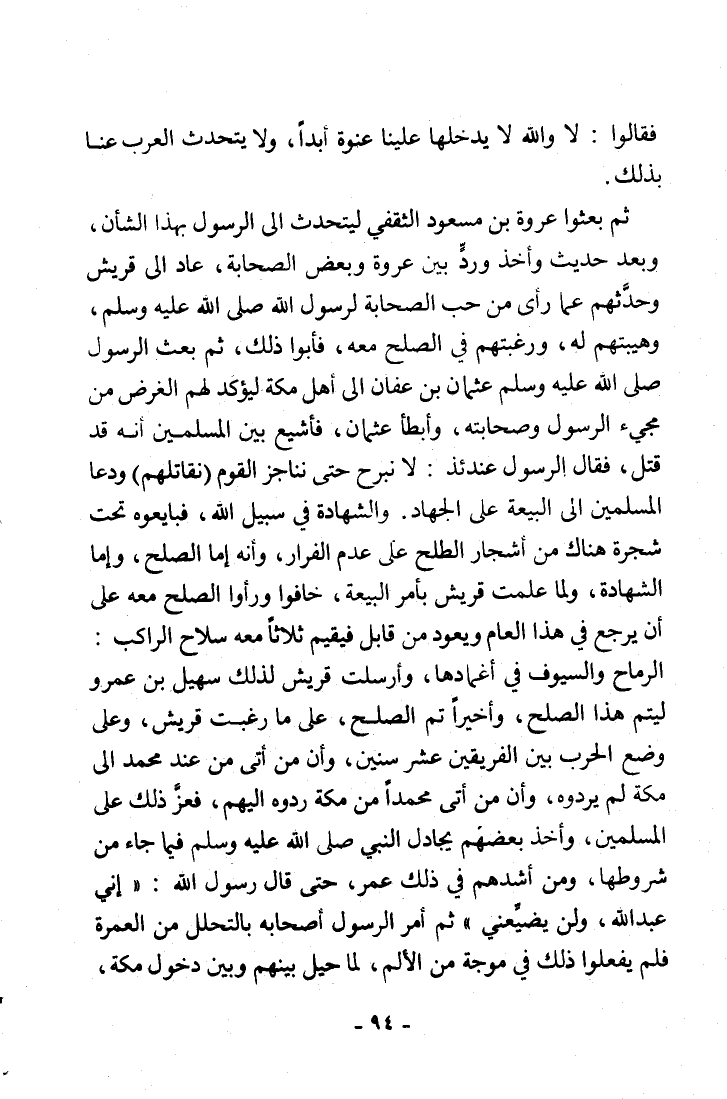 فقالوا : لا والله لا يدخلها علينا عنوة أبداً، ولا يتحدث العرب عنا بذلك.

ثم بعثوا عروة بن مسعود الثقفي ليتحدث الى الرسول بهذا الشأن، وبعد حديث وأخذ وردٍّ بين عروة وبعض الصحابة، عاد الى قريش وحدَّثهم عما رأى من حب الصحابة لرسول الله صلى الله عليه وسلم، وهيبتهم له، ورغبتهم في الصلح معه، فأبوا ذلك، ثم بعث الرسول صلى الله عليه وسلم عثمان بن عفان الى أهل مكة ليؤكد لهم الغرض من مجيء الرسول وصحابته، وأبطأ عثمان، فأشيع بين المسلمين أنه قد قتل، فقال الرسول عندئذ : لا نبرح حتى نناجز القوم (نقاتلهم) ودعا المسلمين الى البيعة على الجهاد. والشهادة في سبيل الله، فبايعوه تحت شجرة هناك من أشجار الطلح على عدم الفرار، وأنه إما الصلح، وإما الشهادة، ولما علمت قريش بأمر البيعة، خافوا ورأوا الصلح معه على أن يرجع في هذا العام ويعود من قابل فيقيم ثلاثاً معه سلاح الراكب : الرماح والسيوف في أغمادها، وأرسلت قريش لذلك سهيل بن عمرو ليتم هذا الصلح، وأخيراً تم الصلح، على ما رغبت قريش، وعلى وضع الحرب بين الفريقين عشر سنين، وأن من أتى من عند محمد الى مكة لم يردوه، وأن من أتى محمداً من مكة ردوه اليهم، فعزَّ ذلك على المسلمين، وأخذ بعضهم يجادل النبي صلى الله عليه وسلم فيما جاء من شروطها، ومن أشدهم في ذلك عمر، حتى قال رسول الله : « إني عبدالله، ولن يضيِّعني » ثم أمر الرسول أصحابه بالتحلل من العمرة فلم يفعلوا ذلك في موجة من الألم، لما حيل بينهم وبين دخول مكة،

- ٩٤ -